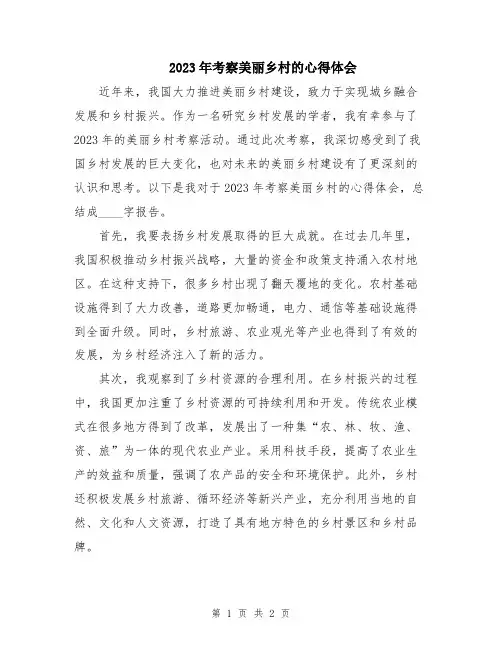 2023年考察美丽乡村的心得体会

近年来，我国大力推进美丽乡村建设，致力于实现城乡融合发展和乡村振兴。作为一名研究乡村发展的学者，我有幸参与了2023年的美丽乡村考察活动。通过此次考察，我深切感受到了我国乡村发展的巨大变化，也对未来的美丽乡村建设有了更深刻的认识和思考。以下是我对于2023年考察美丽乡村的心得体会，总结成____字报告。

首先，我要表扬乡村发展取得的巨大成就。在过去几年里，我国积极推动乡村振兴战略，大量的资金和政策支持涌入农村地区。在这种支持下，很多乡村出现了翻天覆地的变化。农村基础设施得到了大力改善，道路更加畅通，电力、通信等基础设施得到全面升级。同时，乡村旅游、农业观光等产业也得到了有效的发展，为乡村经济注入了新的活力。

其次，我观察到了乡村资源的合理利用。在乡村振兴的过程中，我国更加注重了乡村资源的可持续利用和开发。传统农业模式在很多地方得到了改革，发展出了一种集“农、林、牧、渔、资、旅”为一体的现代农业产业。采用科技手段，提高了农业生产的效益和质量，强调了农产品的安全和环境保护。此外，乡村还积极发展乡村旅游、循环经济等新兴产业，充分利用当地的自然、文化和人文资源，打造了具有地方特色的乡村景区和乡村品牌。

第 1 页 共 2 页